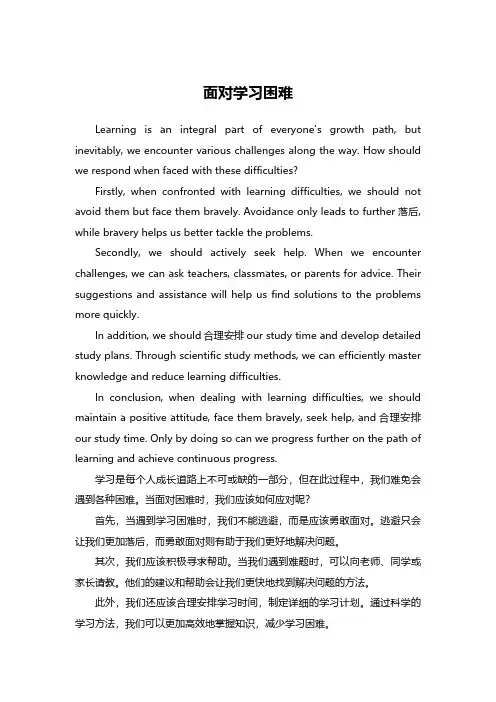 面对学习困难

Learning is an integral part of everyone's growth path, but inevitably, we encounter various challenges along the way. How should we respond when faced with these difficulties?

Firstly, when confronted with learning difficulties, we should not avoid them but face them bravely. Avoidance only leads to further 落后, while bravery helps us better tackle the problems.

Secondly, we should actively seek help. When we encounter challenges, we can ask teachers, classmates, or parents for advice. Their suggestions and assistance will help us find solutions to the problems more quickly.

In addition, we should 合理安排 our study time and develop detailed study plans. Through scientific study methods, we can efficiently master knowledge and reduce learning difficulties.

In conclusion, when dealing with learning difficulties, we should maintain a positive attitude, face them bravely, seek help, and 合理安排 our study time. Only by doing so can we progress further on the path of learning and achieve continuous progress.

学习是每个人成长道路上不可或缺的一部分，但在此过程中，我们难免会遇到各种困难。当面对困难时，我们应该如何应对呢？

首先，当遇到学习困难时，我们不能逃避，而是应该勇敢面对。逃避只会让我们更加落后，而勇敢面对则有助于我们更好地解决问题。

其次，我们应该积极寻求帮助。当我们遇到难题时，可以向老师、同学或家长请教。他们的建议和帮助会让我们更快地找到解决问题的方法。

此外，我们还应该合理安排学习时间，制定详细的学习计划。通过科学的学习方法，我们可以更加高效地掌握知识，减少学习困难。